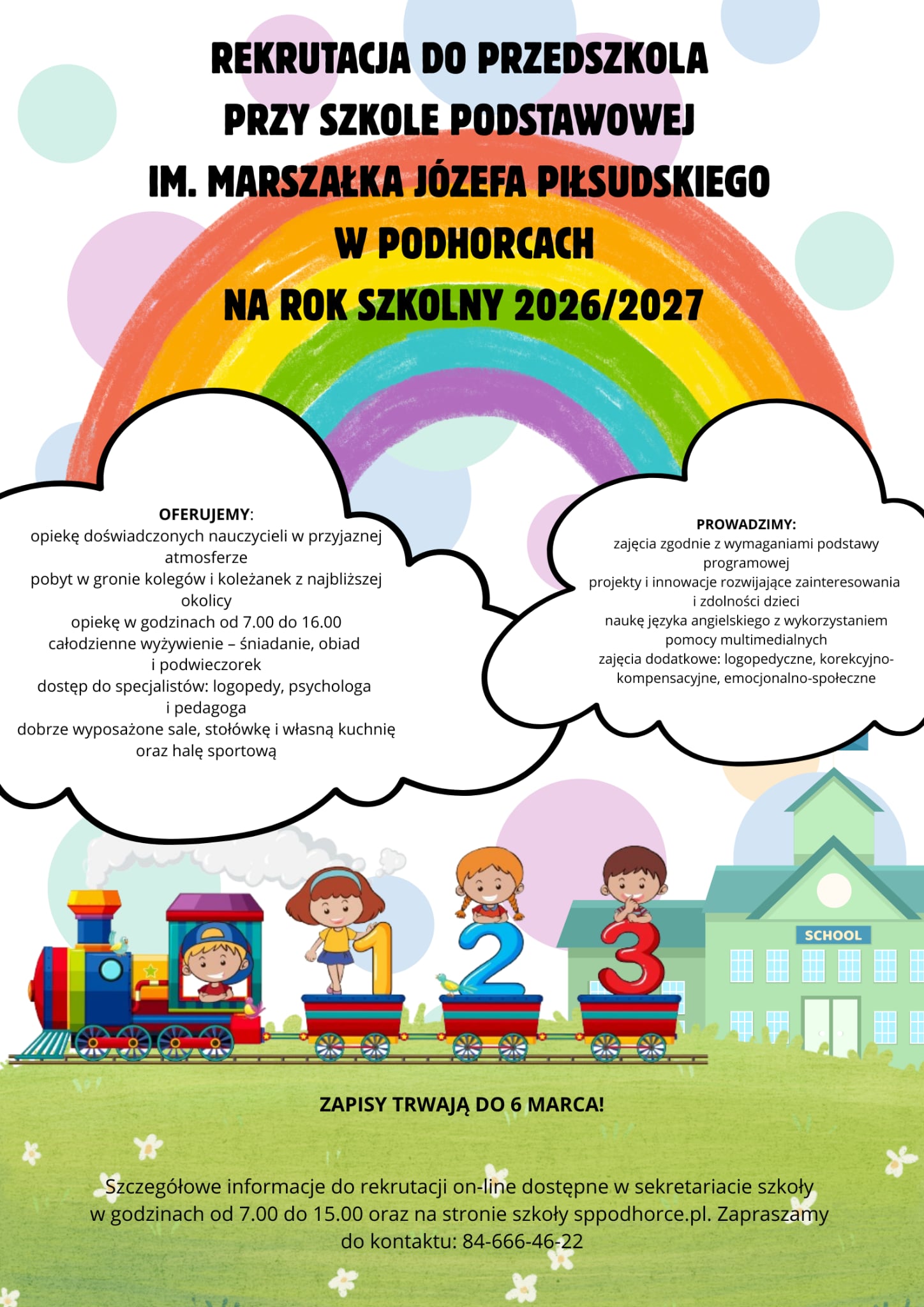 REKRUTACJA DO PRZEDSZKOLA
PRZY SZKOLE PODSTAWOWEJ
IM. MARSZAŁKA JÓZEFA PIŁSUDSKIEGO
W PODHORCACH
NA ROK SZKOLNY 2026/2027

OFERUJEMY:
opiekę doświadczonych nauczycieli w przyjaznej atmosferze
pobyt w gronie kolegów i koleżanek z najbliższej okolicy
opiekę w godzinach od 7.00 do 16.00
całodzienne wyżywienie – śniadanie, obiad i podwieczorek
dostęp do specjalistów: logopedy, psychologa i pedagoga
dobrze wyposażone sale, stołówkę i własną kuchnię oraz halę sportową

PROWADZIMY:
zajęcia zgodnie z wymaganiami podstawy programowej
projekty i innowacje rozwijające zainteresowania i zdolności dzieci
naukę języka angielskiego z wykorzystaniem pomocy multimedialnych
zajęcia dodatkowe: logopedyczne, korekcyjno-kompensacyjne, emocjonalno-społeczne

1 2 3

SCHOOL

ZAPISY TRWAJĄ DO 6 MARCA!

Szczegółowe informacje do rekrutacji on-line dostępne w sekretariacie szkoły w godzinach od 7.00 do 15.00 oraz na stronie szkoły sppodhorce.pl. Zapraszamy do kontaktu: 84-666-46-22